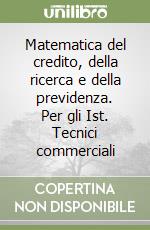 unilibro

Matematica del credito, della ricerca e della previdenza. Per gli Ist. Tecnici commerciali

COPERTINA NON DISPONIBILE